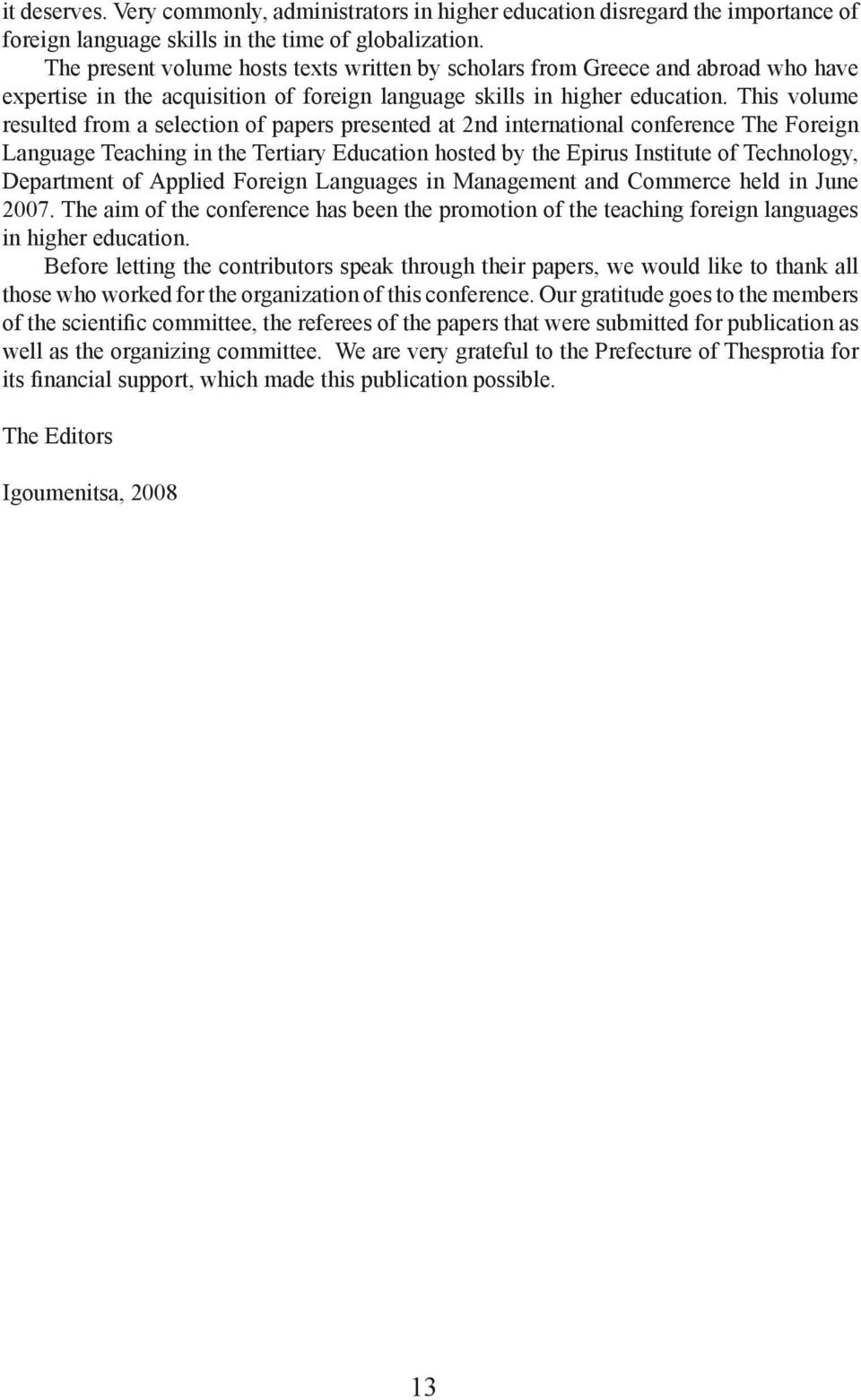 it deserves. Very commonly, administrators in higher education disregard the importance of foreign language skills in the time of globalization.

The present volume hosts texts written by scholars from Greece and abroad who have expertise in the acquisition of foreign language skills in higher education. This volume resulted from a selection of papers presented at 2nd international conference The Foreign Language Teaching in the Tertiary Education hosted by the Epirus Institute of Technology, Department of Applied Foreign Languages in Management and Commerce held in June 2007. The aim of the conference has been the promotion of the teaching foreign languages in higher education.

Before letting the contributors speak through their papers, we would like to thank all those who worked for the organization of this conference. Our gratitude goes to the members of the scientific committee, the referees of the papers that were submitted for publication as well as the organizing committee. We are very grateful to the Prefecture of Thesprotia for its financial support, which made this publication possible.

The Editors

Igoumenitsa, 2008

13